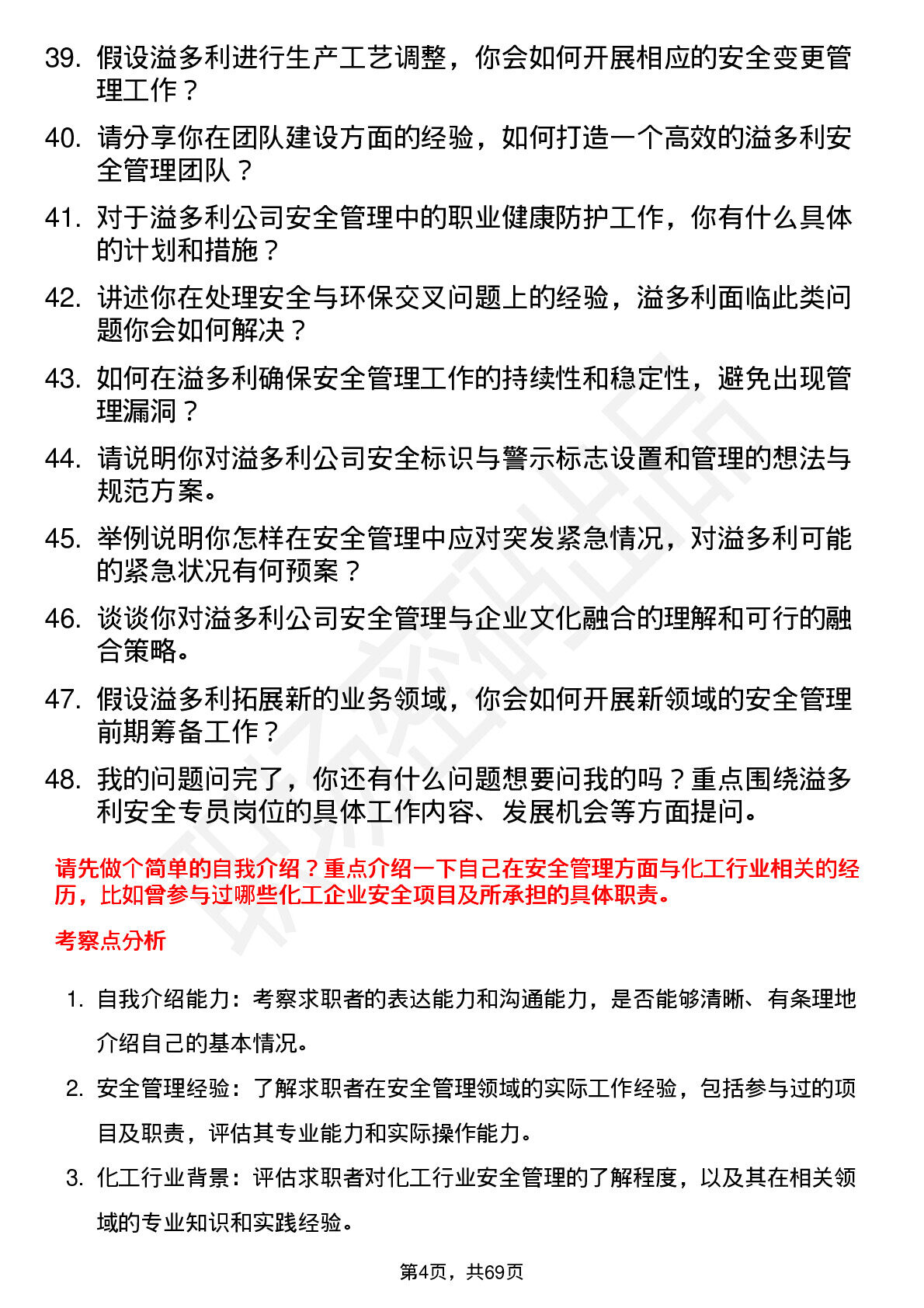 39. 假设溢多利进行生产工艺调整，你会如何开展相应的安全变更管理工作？

40. 请分享你在团队建设方面的经验，如何打造一个高效的溢多利安全管理团队？

41. 对于溢多利公司安全管理中的职业健康防护工作，你有什么具体的计划和措施？

42. 讲述你在处理安全与环保交叉问题上的经验，溢多利面临此类问题你会如何解决？

43. 如何在溢多利确保安全管理工作的持续性和稳定性，避免出现管理漏洞？

44. 请说明你对溢多利公司安全标识与警示标志设置和管理的想法与规范方案。

45. 举例说明你怎样在安全管理中应对突发紧急情况，对溢多利可能的紧急状况有何预案？

46. 谈谈你对溢多利公司安全管理与企业文化融合的理解和可行的融合策略。

47. 假设溢多利拓展新的业务领域，你会如何开展新领域的安全管理前期筹备工作？

48. 我的问题问完了，你还有什么问题想要问我的吗？重点围绕溢多利安全专员岗位的具体工作内容、发展机会等方面提问。

请先做个简单的自我介绍？重点介绍一下自己在安全管理方面与化工行业相关的经历，比如曾参与过哪些化工企业安全项目及所承担的具体职责。

考察点分析

1. 自我介绍能力：考察求职者的表达能力和沟通能力，是否能够清晰、有条理地介绍自己的基本情况。

2. 安全管理经验：了解求职者在安全管理领域的实际工作经验，包括参与过的项目及职责，评估其专业能力和实际操作能力。

3. 化工行业背景：评估求职者对化工行业安全管理的了解程度，以及其在相关领域的专业知识和实践经验。

第4页，共69页